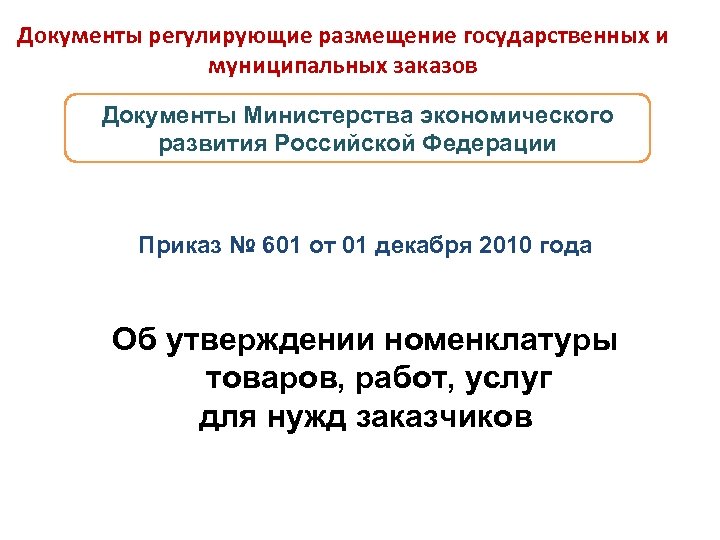 Документы регулирующие размещение государственных и муниципальных заказов

Документы Министерства экономического развития Российской Федерации

Приказ № 601 от 01 декабря 2010 года

Об утверждении номенклатуры товаров, работ, услуг для нужд заказчиков